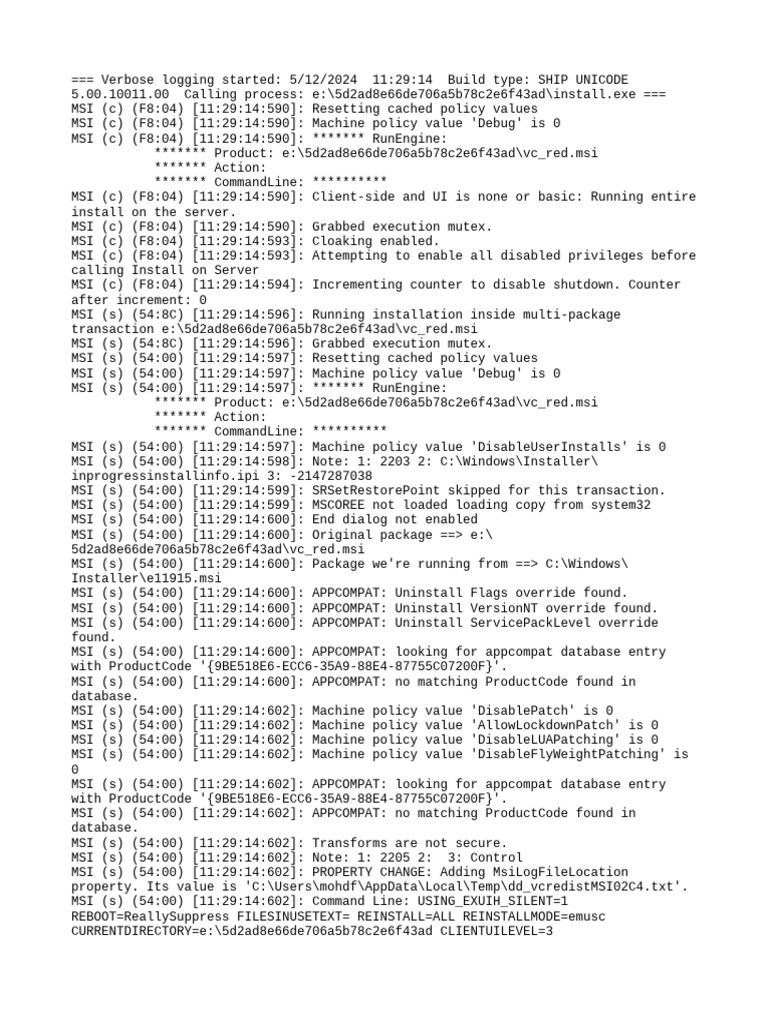 === Verbose logging started: 5/12/2024  11:29:14  Build type: SHIP UNICODE 5.00.10011.00  Calling process: e:\5d2ad8e66de706a5b78c2e6f43ad\install.exe ===
MSI (c) (F8:04) [11:29:14:590]: Resetting cached policy values
MSI (c) (F8:04) [11:29:14:590]: Machine policy value 'Debug' is 0
MSI (c) (F8:04) [11:29:14:590]: ******* RunEngine:
           ******* Product: e:\5d2ad8e66de706a5b78c2e6f43ad\vc_red.msi
           ******* Action:
           ******* CommandLine: **********
MSI (c) (F8:04) [11:29:14:590]: Client-side and UI is none or basic: Running entire install on the server.
MSI (c) (F8:04) [11:29:14:590]: Grabbed execution mutex.
MSI (c) (F8:04) [11:29:14:593]: Cloaking enabled.
MSI (c) (F8:04) [11:29:14:593]: Attempting to enable all disabled privileges before calling Install on Server
MSI (c) (F8:04) [11:29:14:594]: Incrementing counter to disable shutdown. Counter after increment: 0
MSI (s) (54:8C) [11:29:14:596]: Running installation inside multi-package transaction e:\5d2ad8e66de706a5b78c2e6f43ad\vc_red.msi
MSI (s) (54:8C) [11:29:14:596]: Grabbed execution mutex.
MSI (s) (54:00) [11:29:14:597]: Resetting cached policy values
MSI (s) (54:00) [11:29:14:597]: Machine policy value 'Debug' is 0
MSI (s) (54:00) [11:29:14:597]: ******* RunEngine:
           ******* Product: e:\5d2ad8e66de706a5b78c2e6f43ad\vc_red.msi
           ******* Action:
           ******* CommandLine: **********
MSI (s) (54:00) [11:29:14:597]: Machine policy value 'DisableUserInstalls' is 0
MSI (s) (54:00) [11:29:14:598]: Note: 1: 2203 2: C:\Windows\Installer\inprogressinstallinfo.ipi 3: -2147287038
MSI (s) (54:00) [11:29:14:599]: SRSetRestorePoint skipped for this transaction.
MSI (s) (54:00) [11:29:14:599]: MSCOREE not loaded loading copy from system32
MSI (s) (54:00) [11:29:14:600]: End dialog not enabled
MSI (s) (54:00) [11:29:14:600]: Original package ==> e:\5d2ad8e66de706a5b78c2e6f43ad\vc_red.msi
MSI (s) (54:00) [11:29:14:600]: Package we're running from ==> C:\Windows\Installer\e11915.msi
MSI (s) (54:00) [11:29:14:600]: APPCOMPAT: Uninstall Flags override found.
MSI (s) (54:00) [11:29:14:600]: APPCOMPAT: Uninstall VersionNT override found.
MSI (s) (54:00) [11:29:14:600]: APPCOMPAT: Uninstall ServicePackLevel override found.
MSI (s) (54:00) [11:29:14:600]: APPCOMPAT: looking for appcompat database entry with ProductCode '{9BE518E6-ECC6-35A9-88E4-87755C07200F}'.
MSI (s) (54:00) [11:29:14:600]: APPCOMPAT: no matching ProductCode found in database.
MSI (s) (54:00) [11:29:14:602]: Machine policy value 'DisablePatch' is 0
MSI (s) (54:00) [11:29:14:602]: Machine policy value 'AllowLockdownPatch' is 0
MSI (s) (54:00) [11:29:14:602]: Machine policy value 'DisableLUAPatching' is 0
MSI (s) (54:00) [11:29:14:602]: Machine policy value 'DisableFlyWeightPatching' is 0
MSI (s) (54:00) [11:29:14:602]: APPCOMPAT: looking for appcompat database entry with ProductCode '{9BE518E6-ECC6-35A9-88E4-87755C07200F}'.
MSI (s) (54:00) [11:29:14:602]: APPCOMPAT: no matching ProductCode found in database.
MSI (s) (54:00) [11:29:14:602]: Transforms are not secure.
MSI (s) (54:00) [11:29:14:602]: Note: 1: 2205 2:  3: Control
MSI (s) (54:00) [11:29:14:602]: PROPERTY CHANGE: Adding MsiLogFileLocation property. Its value is 'C:\Users\mohdf\AppData\Local\Temp\dd_vcredistMSI02C4.txt'.
MSI (s) (54:00) [11:29:14:602]: Command Line: USING_EXUIH_SILENT=1 REBOOT=ReallySuppress FILESINUSETEXT= REINSTALL=ALL REINSTALLMODE=emusc CURRENTDIRECTORY=e:\5d2ad8e66de706a5b78c2e6f43ad CLIENTUILEVEL=3